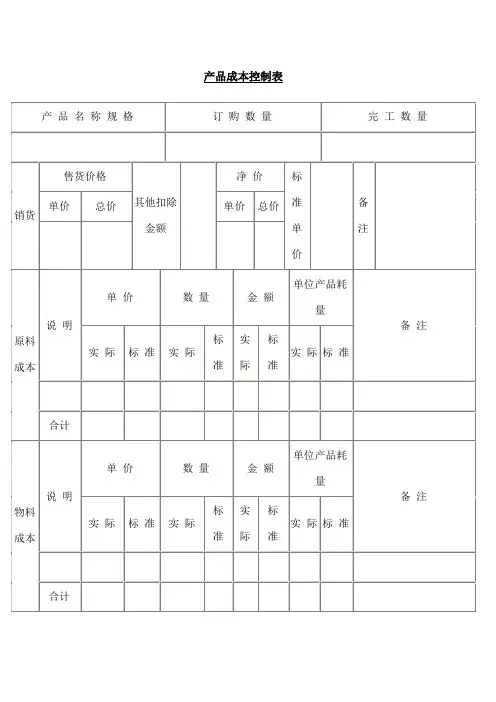 产品成本控制表

| 产品名称规格 | 订购数量 | 完工数量 |
|---|---|---|
| | | |

| 销货 | 售货价格 | | 其他扣除金额 | | 净价 | | 标准单价 | | 备注 | |
|---|---|---|---|---|---|---|---|---|---|---|
| | 单价 | 总价 | | | 单价 | 总价 | | | | |
| | | | | | | | | | | |

| 原料成本 | 说明 | 单价 | | 数量 | | 金额 | | 单位产品耗量 | | 备注 |
|---|---|---|---|---|---|---|---|---|---|---|
| | | 实际 | 标准 | 实际 | 标准 | 实际 | 标准 | 实际 | 标准 | |
| | | | | | | | | | | |
| | 合计 | | | | | | | | | |

| 物料成本 | 说明 | 单价 | | 数量 | | 金额 | | 单位产品耗量 | | 备注 |
|---|---|---|---|---|---|---|---|---|---|---|
| | | 实际 | 标准 | 实际 | 标准 | 实际 | 标准 | 实际 | 标准 | |
| | | | | | | | | | | |
| | 合计 | | | | | | | | | |